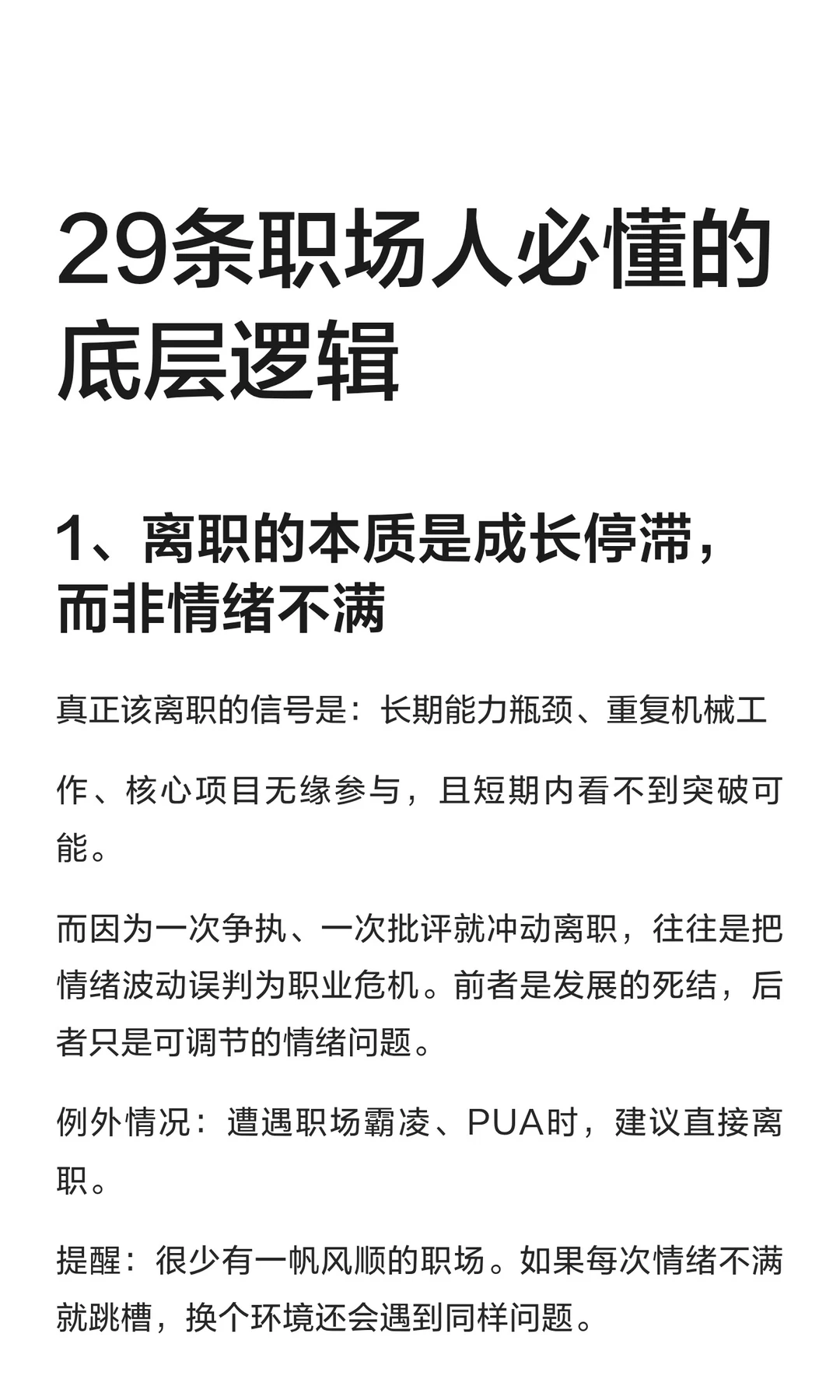 29条职场人必懂的底层逻辑

1、离职的本质是成长停滞，而非情绪不满

真正该离职的信号是：长期能力瓶颈、重复机械工作、核心项目无缘参与，且短期内看不到突破可能。

而因为一次争执、一次批评就冲动离职，往往是把情绪波动误判为职业危机。前者是发展的死结，后者只是可调节的情绪问题。

例外情况：遭遇职场霸凌、PUA时，建议直接离职。

提醒：很少有一帆风顺的职场。如果每次情绪不满就跳槽，换个环境还会遇到同样问题。